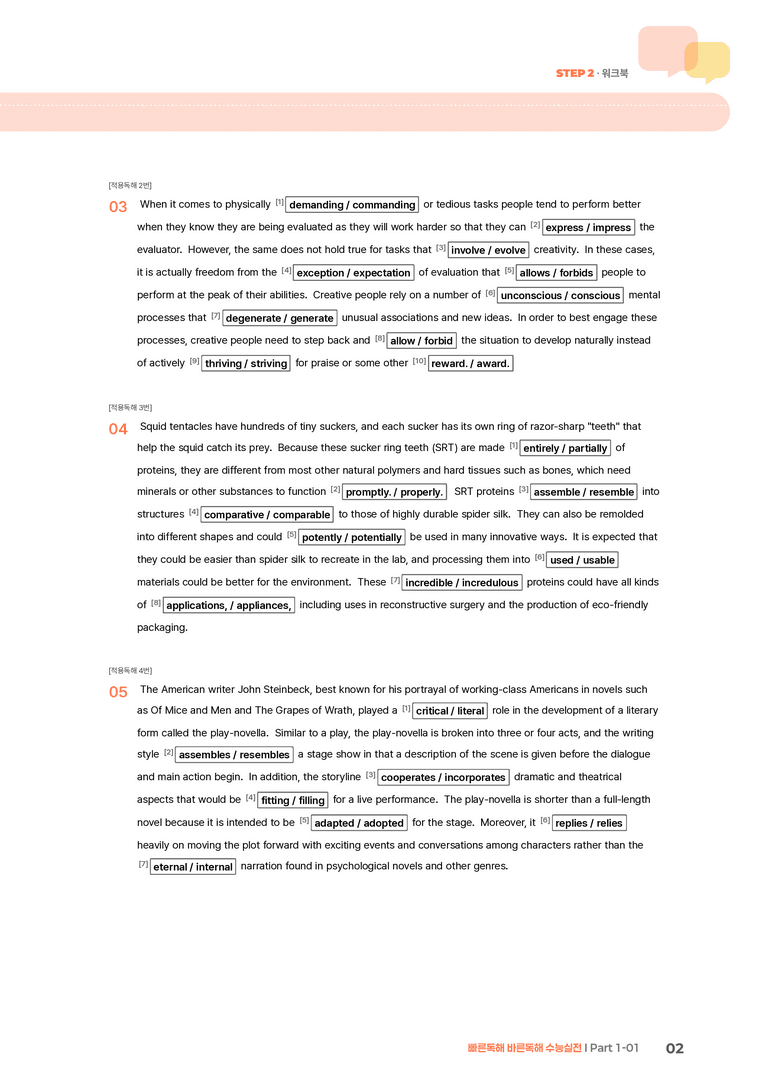 STEP 2 · 워크북

[적용독해 2번]

03 When it comes to physically $^{[1]}$ demanding / commanding or tedious tasks people tend to perform better when they know they are being evaluated as they will work harder so that they can $^{[2]}$ express / impress the evaluator. However, the same does not hold true for tasks that $^{[3]}$ involve / evolve creativity. In these cases, it is actually freedom from the $^{[4]}$ exception / expectation of evaluation that $^{[5]}$ allows / forbids people to perform at the peak of their abilities. Creative people rely on a number of $^{[6]}$ unconscious / conscious mental processes that $^{[7]}$ degenerate / generate unusual associations and new ideas. In order to best engage these processes, creative people need to step back and $^{[8]}$ allow / forbid the situation to develop naturally instead of actively $^{[9]}$ thriving / striving for praise or some other $^{[10]}$ reward. / award.

[적용독해 3번]

04 Squid tentacles have hundreds of tiny suckers, and each sucker has its own ring of razor-sharp "teeth" that help the squid catch its prey. Because these sucker ring teeth (SRT) are made $^{[1]}$ entirely / partially of proteins, they are different from most other natural polymers and hard tissues such as bones, which need minerals or other substances to function $^{[2]}$ promptly. / properly. SRT proteins $^{[3]}$ assemble / resemble into structures $^{[4]}$ comparative / comparable to those of highly durable spider silk. They can also be remolded into different shapes and could $^{[5]}$ potently / potentially be used in many innovative ways. It is expected that they could be easier than spider silk to recreate in the lab, and processing them into $^{[6]}$ used / usable materials could be better for the environment. These $^{[7]}$ incredible / incredulous proteins could have all kinds of $^{[8]}$ applications, / appliances, including uses in reconstructive surgery and the production of eco-friendly packaging.

[적용독해 4번]

05 The American writer John Steinbeck, best known for his portrayal of working-class Americans in novels such as Of Mice and Men and The Grapes of Wrath, played a $^{[1]}$ critical / literal role in the development of a literary form called the play-novella. Similar to a play, the play-novella is broken into three or four acts, and the writing style $^{[2]}$ assembles / resembles a stage show in that a description of the scene is given before the dialogue and main action begin. In addition, the storyline $^{[3]}$ cooperates / incorporates dramatic and theatrical aspects that would be $^{[4]}$ fitting / filling for a live performance. The play-novella is shorter than a full-length novel because it is intended to be $^{[5]}$ adapted / adopted for the stage. Moreover, it $^{[6]}$ replies / relies heavily on moving the plot forward with exciting events and conversations among characters rather than the $^{[7]}$ eternal / internal narration found in psychological novels and other genres.

빠른독해 바른독해 수능실전 | Part 1-01 02